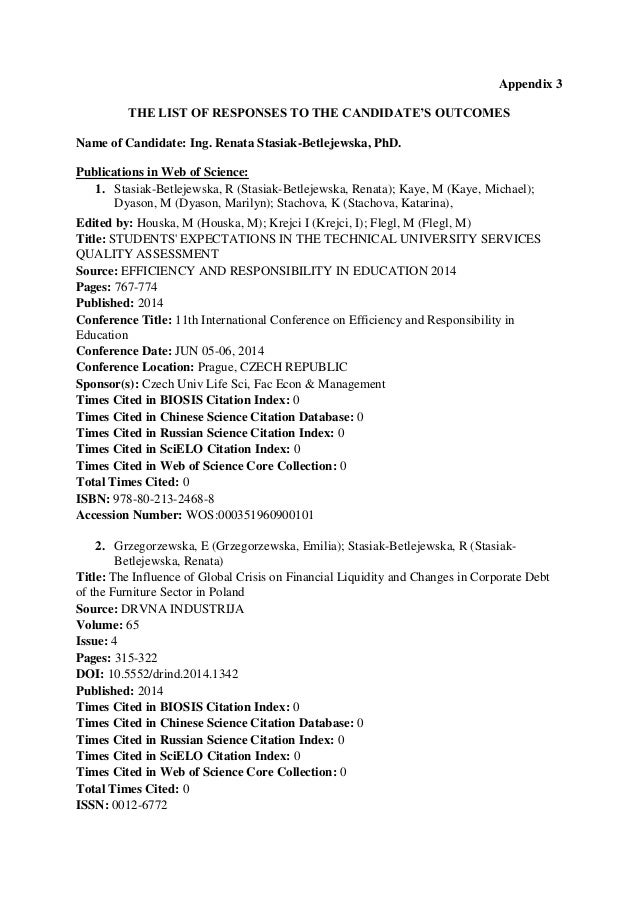 Appendix 3

THE LIST OF RESPONSES TO THE CANDIDATE'S OUTCOMES

Name of Candidate: Ing. Renata Stasiak-Betlejewska, PhD.

Publications in Web of Science:
1. Stasiak-Betlejewska, R (Stasiak-Betlejewska, Renata); Kaye, M (Kaye, Michael); Dyason, M (Dyason, Marilyn); Stachova, K (Stachova, Katarina),

Edited by: Houska, M (Houska, M); Krejci I (Krejci, I); Flegl, M (Flegl, M)
Title: STUDENTS' EXPECTATIONS IN THE TECHNICAL UNIVERSITY SERVICES QUALITY ASSESSMENT
Source: EFFICIENCY AND RESPONSIBILITY IN EDUCATION 2014
Pages: 767-774
Published: 2014
Conference Title: 11th International Conference on Efficiency and Responsibility in Education
Conference Date: JUN 05-06, 2014
Conference Location: Prague, CZECH REPUBLIC
Sponsor(s): Czech Univ Life Sci, Fac Econ & Management
Times Cited in BIOSIS Citation Index: 0
Times Cited in Chinese Science Citation Database: 0
Times Cited in Russian Science Citation Index: 0
Times Cited in SciELO Citation Index: 0
Times Cited in Web of Science Core Collection: 0
Total Times Cited: 0
ISBN: 978-80-213-2468-8
Accession Number: WOS:000351960900101

2. Grzegorzewska, E (Grzegorzewska, Emilia); Stasiak-Betlejewska, R (Stasiak-Betlejewska, Renata)
Title: The Influence of Global Crisis on Financial Liquidity and Changes in Corporate Debt of the Furniture Sector in Poland
Source: DRVNA INDUSTRIJA
Volume: 65
Issue: 4
Pages: 315-322
DOI: 10.5552/drind.2014.1342
Published: 2014
Times Cited in BIOSIS Citation Index: 0
Times Cited in Chinese Science Citation Database: 0
Times Cited in Russian Science Citation Index: 0
Times Cited in SciELO Citation Index: 0
Times Cited in Web of Science Core Collection: 0
Total Times Cited: 0
ISSN: 0012-6772